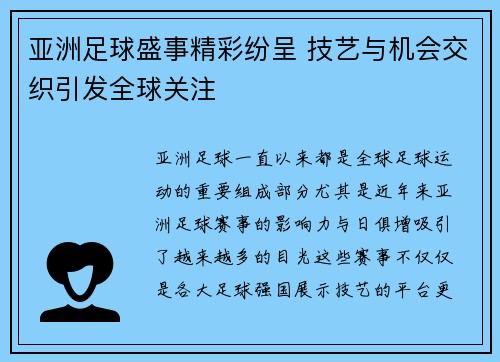 亚洲足球盛事精彩纷呈 技艺与机会交织引发全球关注

亚洲足球一直以来都是全球足球运动的重要组成部分尤其是近年来亚洲足球赛事的影响力与日俱增吸引了越来越多的目光这些赛事不仅仅是各大足球强国展示技艺的平台更